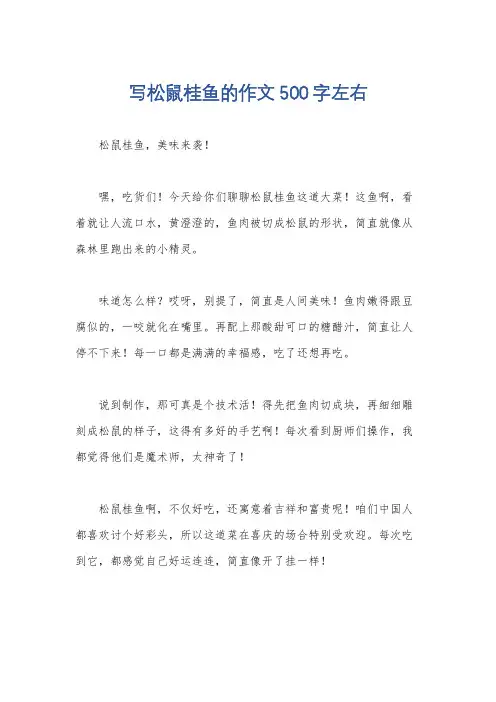 写松鼠桂鱼的作文500字左右

松鼠桂鱼，美味来袭！

嘿，吃货们！今天给你们聊聊松鼠桂鱼这道大菜！这鱼啊，看着就让人流口水，黄澄澄的，鱼肉被切成松鼠的形状，简直就像从森林里跑出来的小精灵。

味道怎么样？哎呀，别提了，简直是人间美味！鱼肉嫩得跟豆腐似的，一咬就化在嘴里。再配上那酸甜可口的糖醋汁，简直让人停不下来！每一口都是满满的幸福感，吃了还想再吃。

说到制作，那可真是个技术活！得先把鱼肉切成块，再细细雕刻成松鼠的样子，这得有多好的手艺啊！每次看到厨师们操作，我都觉得他们是魔术师，太神奇了！

松鼠桂鱼啊，不仅好吃，还寓意着吉祥和富贵呢！咱们中国人都喜欢讨个好彩头，所以这道菜在喜庆的场合特别受欢迎。每次吃到它，都感觉自己好运连连，简直像开了挂一样！